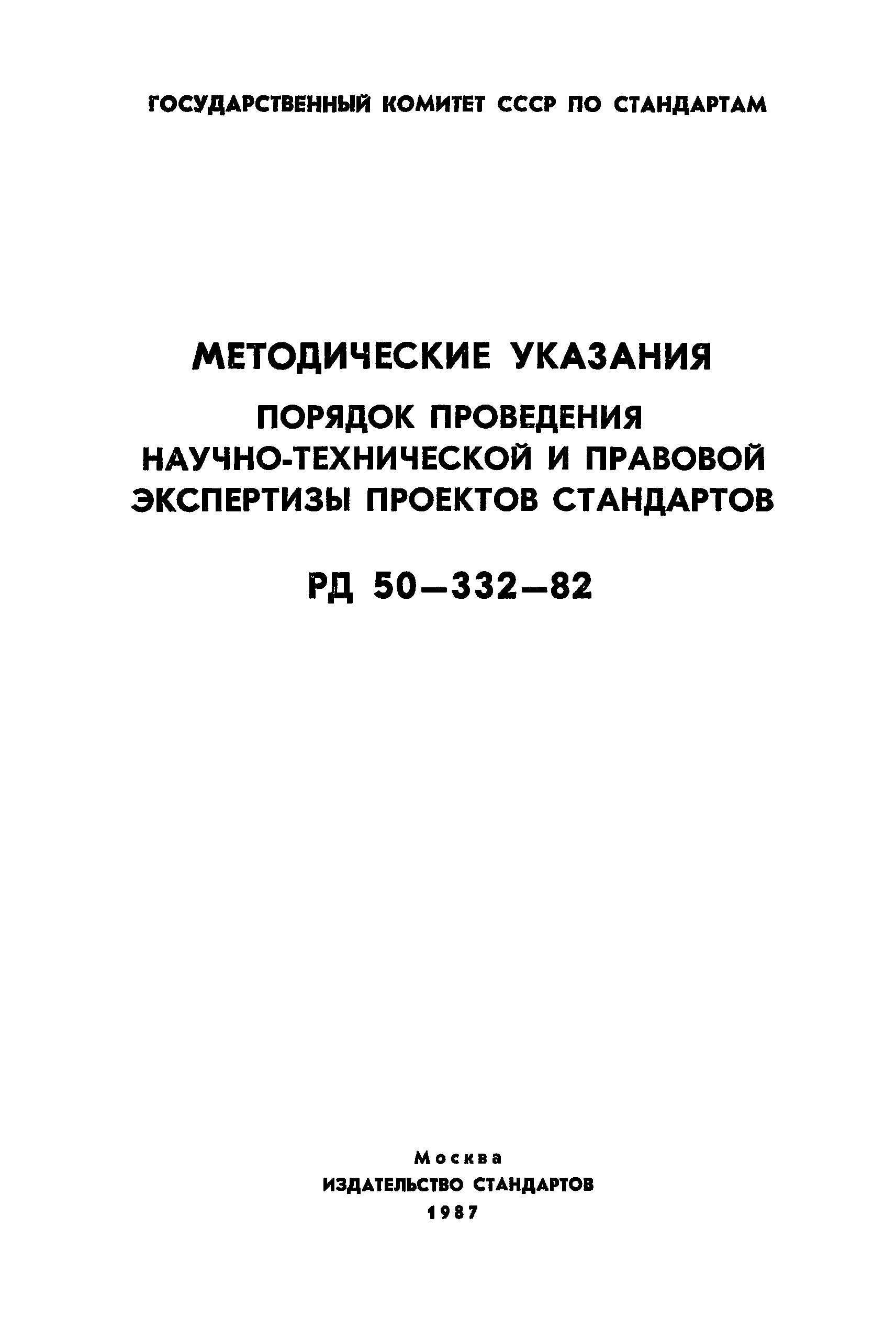 ГОСУДАРСТВЕННЫЙ КОМИТЕТ СССР ПО СТАНДАРТАМ

МЕТОДИЧЕСКИЕ УКАЗАНИЯ

ПОРЯДОК ПРОВЕДЕНИЯ НАУЧНО-ТЕХНИЧЕСКОЙ И ПРАВОВОЙ ЭКСПЕРТИЗЫ ПРОЕКТОВ СТАНДАРТОВ

РД 50—332—82

Москва
ИЗДАТЕЛЬСТВО СТАНДАРТОВ
1987